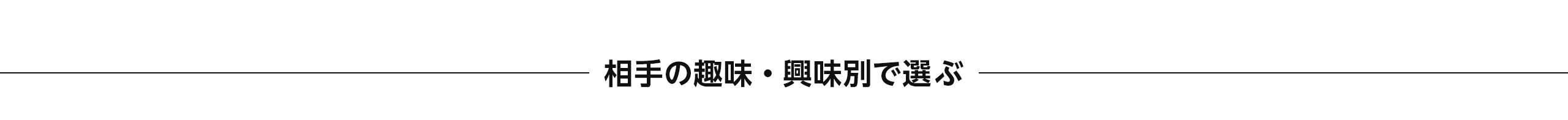 相手の趣味・興味別で選ぶ